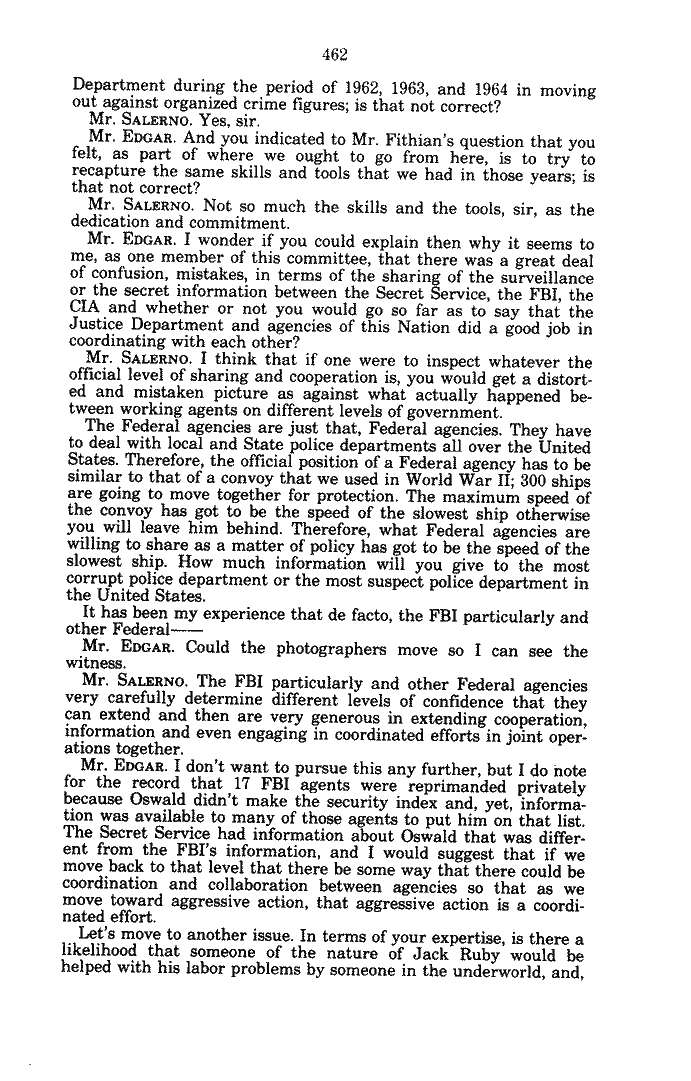 462

Department during the period of 1962, 1963, and 1964 in moving out against organized crime figures; is that not correct?

Mr. SALERNO. Yes, sir.

Mr. EDGAR. And you indicated to Mr. Fithian's question that you felt, as part of where we ought to go from here, is to try to recapture the same skills and tools that we had in those years; is that not correct?

Mr. SALERNO. Not so much the skills and the tools, sir, as the dedication and commitment.

Mr. EDGAR. I wonder if you could explain then why it seems to me, as one member of this committee, that there was a great deal of confusion, mistakes, in terms of the sharing of the surveillance or the secret information between the Secret Service, the FBI, the CIA and whether or not you would go so far as to say that the Justice Department and agencies of this Nation did a good job in coordinating with each other?

Mr. SALERNO. I think that if one were to inspect whatever the official level of sharing and cooperation is, you would get a distorted and mistaken picture as against what actually happened between working agents on different levels of government.

The Federal agencies are just that, Federal agencies. They have to deal with local and State police departments all over the United States. Therefore, the official position of a Federal agency has to be similar to that of a convoy that we used in World War II; 300 ships are going to move together for protection. The maximum speed of the convoy has got to be the speed of the slowest ship otherwise you will leave him behind. Therefore, what Federal agencies are willing to share as a matter of policy has got to be the speed of the slowest ship. How much information will you give to the most corrupt police department or the most suspect police department in the United States.

It has been my experience that de facto, the FBI particularly and other Federal——

Mr. EDGAR. Could the photographers move so I can see the witness.

Mr. SALERNO. The FBI particularly and other Federal agencies very carefully determine different levels of confidence that they can extend and then are very generous in extending cooperation, information and even engaging in coordinated efforts in joint operations together.

Mr. EDGAR. I don't want to pursue this any further, but I do note for the record that 17 FBI agents were reprimanded privately because Oswald didn't make the security index and, yet, information was available to many of those agents to put him on that list. The Secret Service had information about Oswald that was different from the FBI's information, and I would suggest that if we move back to that level that there be some way that there could be coordination and collaboration between agencies so that as we move toward aggressive action, that aggressive action is a coordinated effort.

Let's move to another issue. In terms of your expertise, is there a likelihood that someone of the nature of Jack Ruby would be helped with his labor problems by someone in the underworld, and,